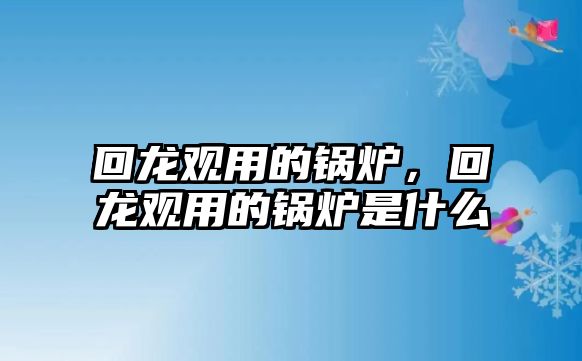 回龙观用的锅炉，回龙观用的锅炉是什么